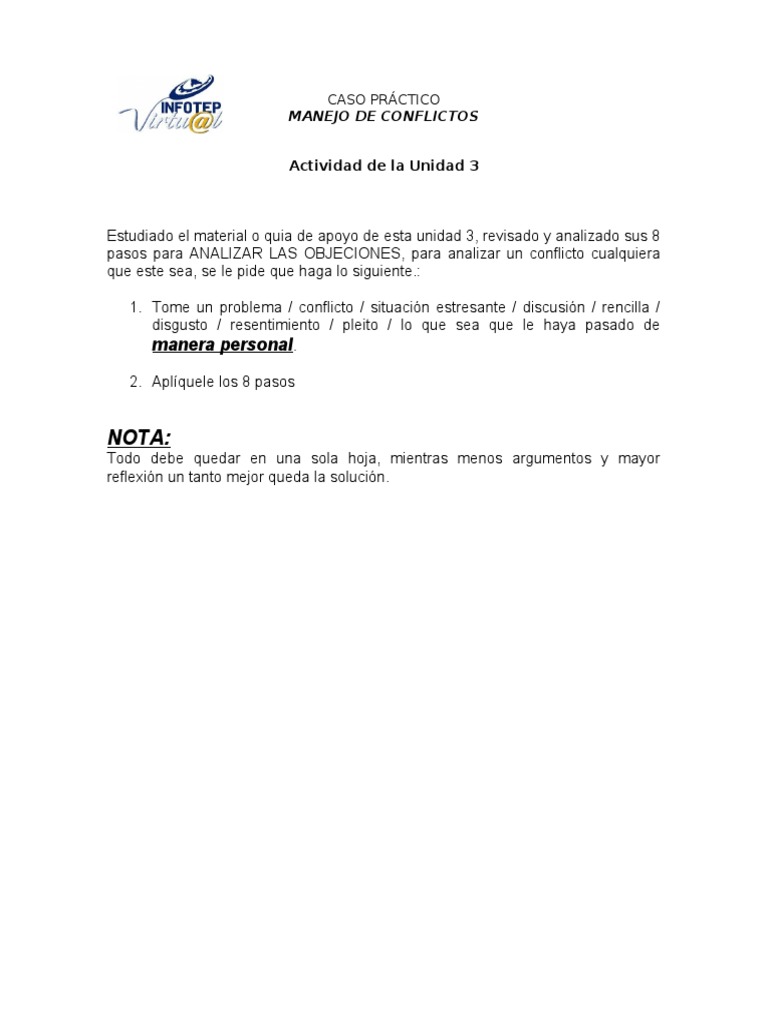 INFOTEP
Virtu@l

CASO PRÁCTICO
MANEJO DE CONFLICTOS

Actividad de la Unidad 3

Estudiado el material o quia de apoyo de esta unidad 3, revisado y analizado sus 8 pasos para ANALIZAR LAS OBJECIONES, para analizar un conflicto cualquiera que este sea, se le pide que haga lo siguiente.:

1. Tome un problema / conflicto / situación estresante / discusión / rencilla / disgusto / resentimiento / pleito / lo que sea que le haya pasado de manera personal.

2. Aplíquele los 8 pasos

NOTA:
Todo debe quedar en una sola hoja, mientras menos argumentos y mayor reflexión un tanto mejor queda la solución.